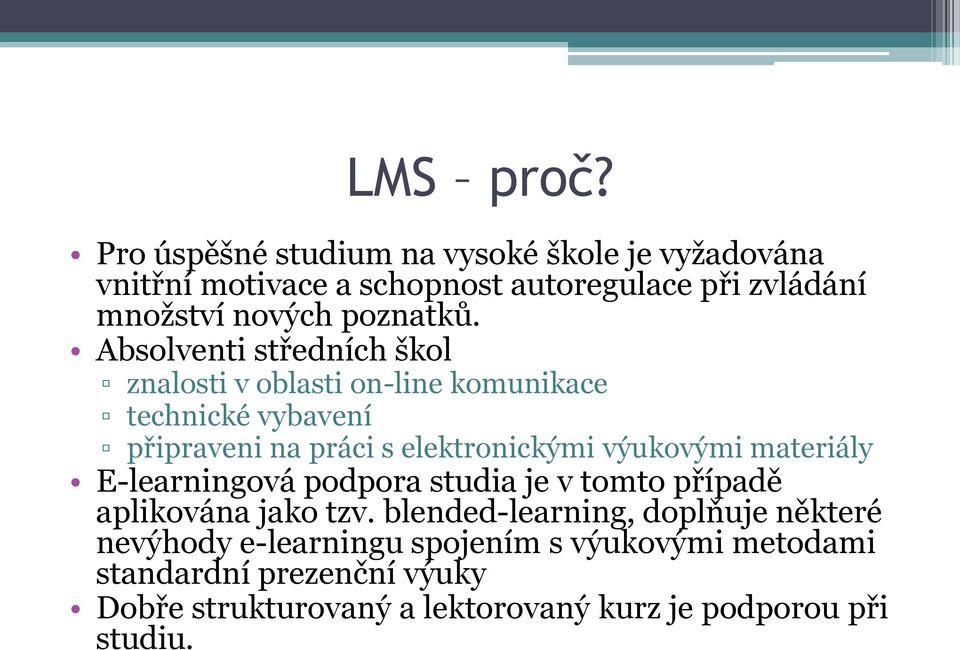 LMS – proč?

• Pro úspěšné studium na vysoké škole je vyžadována vnitřní motivace a schopnost autoregulace při zvládání množství nových poznatků.
• Absolventi středních škol
▫ znalosti v oblasti on-line komunikace
▫ technické vybavení
▫ připraveni na práci s elektronickými výukovými materiály
• E-learningová podpora studia je v tomto případě aplikována jako tzv. blended-learning, doplňuje některé nevýhody e-learningu spojením s výukovými metodami standardní prezenční výuky
• Dobře strukturovaný a lektorovaný kurz je podporou při studiu.